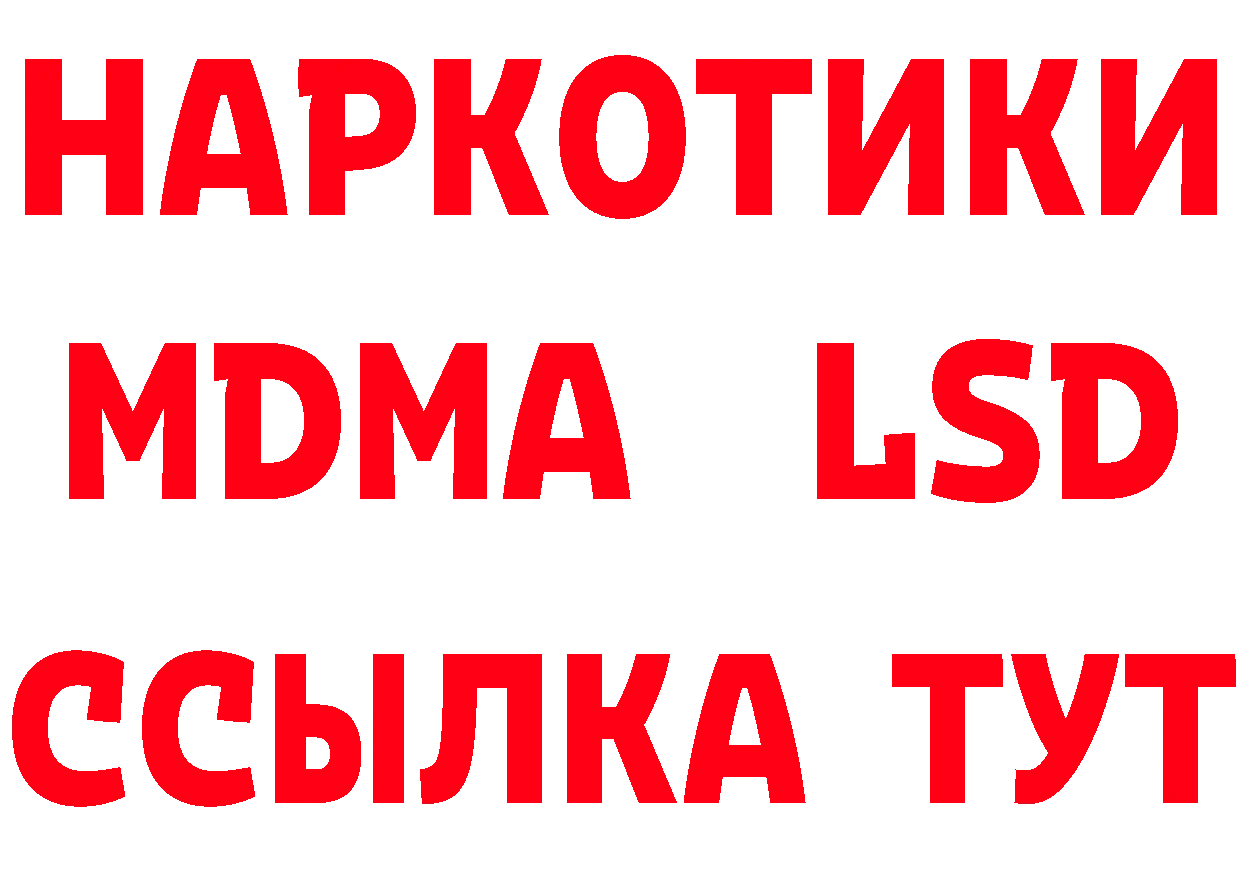 НАРКОТИКИ
MDMA LSD
ССЫЛКА ТУТ